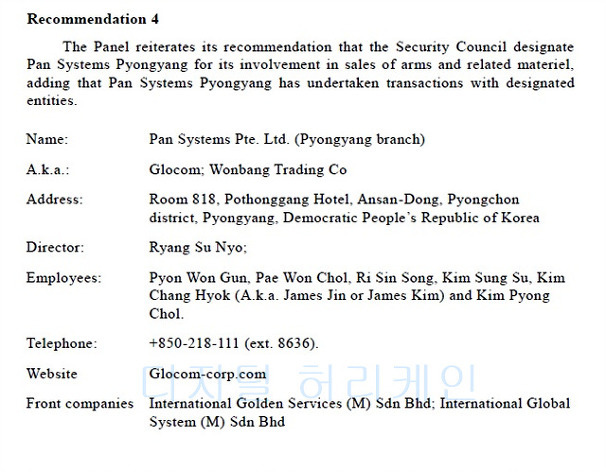 **Recommendation 4**

The Panel reiterates its recommendation that the Security Council designate Pan Systems Pyongyang for its involvement in sales of arms and related materiel, adding that Pan Systems Pyongyang has undertaken transactions with designated entities.

| | |
|---|---|
| Name: | Pan Systems Pte. Ltd. (Pyongyang branch) |
| A.k.a.: | Glocom; Wonbang Trading Co |
| Address: | Room 818, Pothonggang Hotel, Ansan-Dong, Pyongchon district, Pyongyang, Democratic People's Republic of Korea |
| Director: | Ryang Su Nyo; |
| Employees: | Pyon Won Gun, Pae Won Chol, Ri Sin Song, Kim Sung Su, Kim Chang Hyok (A.k.a. James Jin or James Kim) and Kim Pyong Chol. |
| Telephone: | +850-218-111 (ext. 8636). |
| Website | Glocom-corp.com |
| Front companies | International Golden Services (M) Sdn Bhd; International Global System (M) Sdn Bhd |

디지털 허리케인